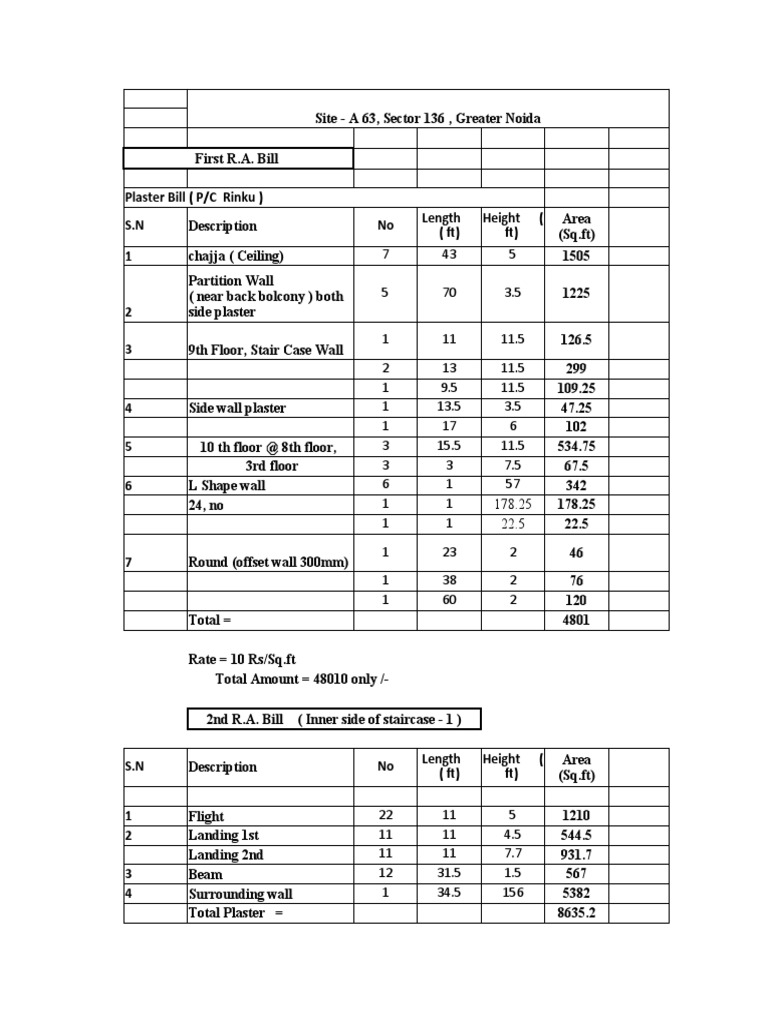 Site - A 63, Sector 136 , Greater Noida

First R.A. Bill

Plaster Bill ( P/C Rinku )

| S.N | Description | No | Length ( ft) | Height ( ft) | Area (Sq.ft) | |
|---|---|---|---|---|---|---|
| 1 | chajja ( Ceiling) | 7 | 43 | 5 | 1505 | |
| 2 | Partition Wall ( near back bolcony ) both side plaster | 5 | 70 | 3.5 | 1225 | |
| 3 | 9th Floor, Stair Case Wall | 1 | 11 | 11.5 | 126.5 | |
| | | 2 | 13 | 11.5 | 299 | |
| | | 1 | 9.5 | 11.5 | 109.25 | |
| 4 | Side wall plaster | 1 | 13.5 | 3.5 | 47.25 | |
| | | 1 | 17 | 6 | 102 | |
| 5 | 10 th floor @ 8th floor, | 3 | 15.5 | 11.5 | 534.75 | |
| | 3rd floor | 3 | 3 | 7.5 | 67.5 | |
| 6 | L Shape wall | 6 | 1 | 57 | 342 | |
| | 24, no | 1 | 1 | 178.25 | 178.25 | |
| | | 1 | 1 | 22.5 | 22.5 | |
| 7 | Round (offset wall 300mm) | 1 | 23 | 2 | 46 | |
| | | 1 | 38 | 2 | 76 | |
| | | 1 | 60 | 2 | 120 | |
| | Total = | | | | 4801 | |

Rate = 10 Rs/Sq.ft
Total Amount = 48010 only /-

2nd R.A. Bill ( Inner side of staircase - 1 )

| S.N | Description | No | Length ( ft) | Height ( ft) | Area (Sq.ft) | |
|---|---|---|---|---|---|---|
| 1 | Flight | 22 | 11 | 5 | 1210 | |
| 2 | Landing 1st | 11 | 11 | 4.5 | 544.5 | |
| | Landing 2nd | 11 | 11 | 7.7 | 931.7 | |
| 3 | Beam | 12 | 31.5 | 1.5 | 567 | |
| 4 | Surrounding wall | 1 | 34.5 | 156 | 5382 | |
| | Total Plaster = | | | | 8635.2 | |